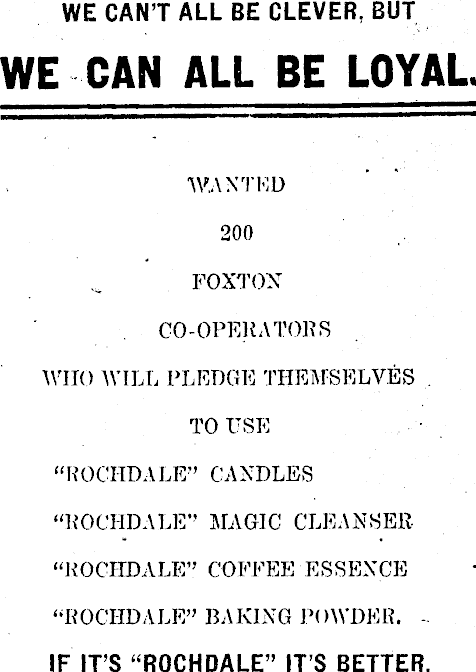 WE CAN'T ALL BE CLEVER, BUT

WE CAN ALL BE LOYAL.

WANTED

200

FOXTON

CO-OPERATORS

WHO WILL PLEDGE THEMSELVES

TO USE

"ROCHDALE" CANDLES

"ROCHDALE" MAGIC CLEANSER

"ROCHDALE" COFFEE ESSENCE

"ROCHDALE" BAKING POWDER.

IF IT'S "ROCHDALE" IT'S BETTER.